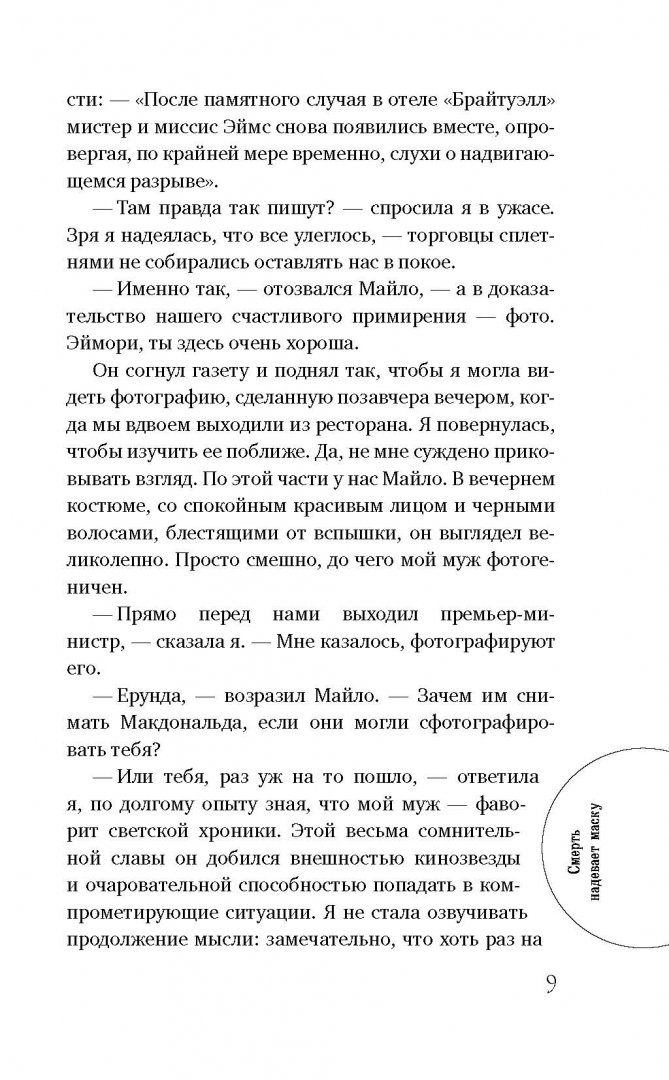 сти: — «После памятного случая в отеле «Брайтуэлл» мистер и миссис Эймс снова появились вместе, опровергая, по крайней мере временно, слухи о надвигающемся разрыве».

— Там правда так пишут? — спросила я в ужасе. Зря я надеялась, что все улеглось, — торговцы сплетнями не собирались оставлять нас в покое.

— Именно так, — отозвался Майло, — а в доказательство нашего счастливого примирения — фото. Эймори, ты здесь очень хороша.

Он согнул газету и поднял так, чтобы я могла видеть фотографию, сделанную позавчера вечером, когда мы вдвоем выходили из ресторана. Я повернулась, чтобы изучить ее поближе. Да, не мне суждено приковывать взгляд. По этой части у нас Майло. В вечернем костюме, со спокойным красивым лицом и черными волосами, блестящими от вспышки, он выглядел великолепно. Просто смешно, до чего мой муж фотогеничен.

— Прямо перед нами выходил премьер-министр, — сказала я. — Мне казалось, фотографируют его.

— Ерунда, — возразил Майло. — Зачем им снимать Макдональда, если они могли сфотографировать тебя?

— Или тебя, раз уж на то пошло, — ответила я, по долгому опыту зная, что мой муж — фаворит светской хроники. Этой весьма сомнительной славы он добился внешностью кинозвезды и очаровательной способностью попадать в компрометирующие ситуации. Я не стала озвучивать продолжение мысли: замечательно, что хоть раз на

Смерть надевает маску

9